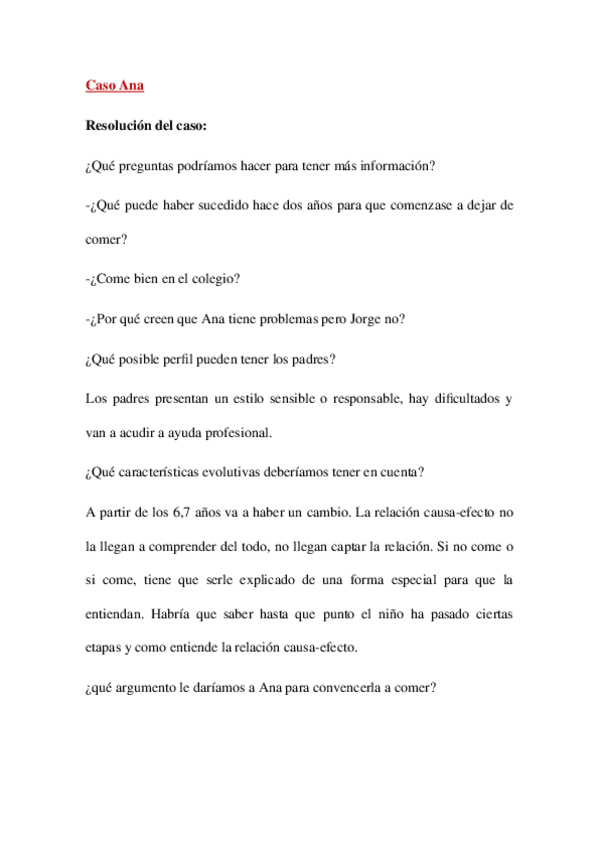 Caso Ana

Resolución del caso:

¿Qué preguntas podríamos hacer para tener más información?

-¿Qué puede haber sucedido hace dos años para que comenzase a dejar de comer?

-¿Come bien en el colegio?

-¿Por qué creen que Ana tiene problemas pero Jorge no?

¿Qué posible perfil pueden tener los padres?

Los padres presentan un estilo sensible o responsable, hay dificultados y van a acudir a ayuda profesional.

¿Qué características evolutivas deberíamos tener en cuenta?

A partir de los 6,7 años va a haber un cambio. La relación causa-efecto no la llegan a comprender del todo, no llegan captar la relación. Si no come o si come, tiene que serle explicado de una forma especial para que la entiendan. Habría que saber hasta que punto el niño ha pasado ciertas etapas y como entiende la relación causa-efecto.

¿qué argumento le daríamos a Ana para convencerla a comer?